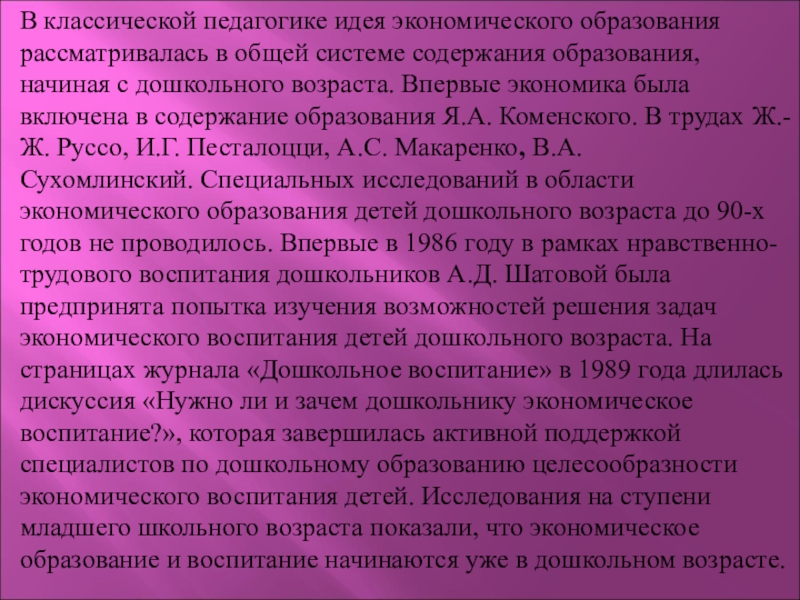 В классической педагогике идея экономического образования рассматривалась в общей системе содержания образования, начиная с дошкольного возраста. Впервые экономика была включена в содержание образования Я.А. Коменского. В трудах Ж.-Ж. Руссо, И.Г. Песталоцци, А.С. Макаренко, В.А. Сухомлинский. Специальных исследований в области экономического образования детей дошкольного возраста до 90-х годов не проводилось. Впервые в 1986 году в рамках нравственно-трудового воспитания дошкольников А.Д. Шатовой была предпринята попытка изучения возможностей решения задач экономического воспитания детей дошкольного возраста. На страницах журнала «Дошкольное воспитание» в 1989 года длилась дискуссия «Нужно ли и зачем дошкольнику экономическое воспитание?», которая завершилась активной поддержкой специалистов по дошкольному образованию целесообразности экономического воспитания детей. Исследования на ступени младшего школьного возраста показали, что экономическое образование и воспитание начинаются уже в дошкольном возрасте.